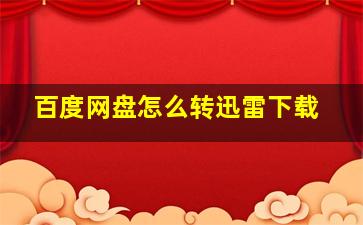 百度网盘怎么转迅雷下载